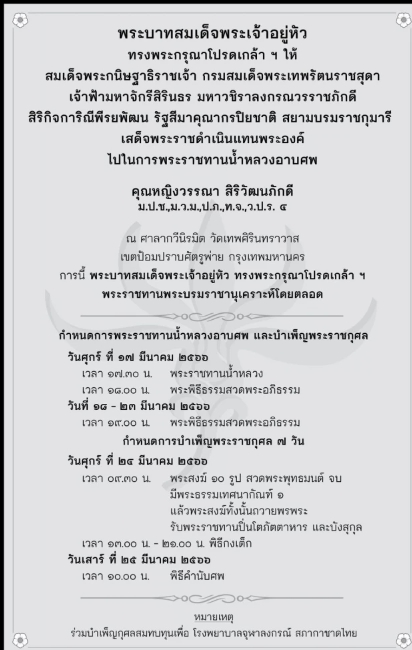 พระบาทสมเด็จพระเจ้าอยู่หัว
ทรงพระกรุณาโปรดเกล้า ฯ ให้
สมเด็จพระกนิษฐาธิราชเจ้า กรมสมเด็จพระเทพรัตนราชสุดา
เจ้าฟ้ามหาจักรีสิรินธร มหาวชิราลงกรณวรราชภักดี
สิริกิจการิณีพีรยพัฒน รัฐสีมาคุณากรปิยชาติ สยามบรมราชกุมารี
เสด็จพระราชดำเนินแทนพระองค์
ไปในการพระราชทานน้ำหลวงอาบศพ

คุณหญิงวรรณา สิริวัฒนภักดี
ม.ป.ช.,ม.ว.ม.,ป.ภ.,ท.จ.,ว.ป.ร. ๔

ณ ศาลากวีนิรมิต วัดเทพศิรินทราวาส
เขตป้อมปราบศัตรูพ่าย กรุงเทพมหานคร
การนี้ พระบาทสมเด็จพระเจ้าอยู่หัว ทรงพระกรุณาโปรดเกล้า ฯ
พระราชทานพระบรมราชานุเคราะห์โดยตลอด

กำหนดการพระราชทานน้ำหลวงอาบศพ และบำเพ็ญพระราชกุศล
วันศุกร์ ที่ ๑๗ มีนาคม ๒๕๖๖
เวลา ๑๗.๓๐ น. พระราชทานน้ำหลวง
เวลา ๑๘.๐๐ น. พระพิธีธรรมสวดพระอภิธรรม
วันที่ ๑๘ - ๒๓ มีนาคม ๒๕๖๖
เวลา ๑๙.๐๐ น. พระพิธีธรรมสวดพระอภิธรรม
กำหนดการบำเพ็ญพระราชกุศล ๗ วัน
วันศุกร์ ที่ ๒๔ มีนาคม ๒๕๖๖
เวลา ๐๙.๓๐ น. พระสงฆ์ ๑๐ รูป สวดพระพุทธมนต์ จบ มีพระธรรมเทศนากัณฑ์ ๑ แล้วพระสงฆ์ทั้งนั้นถวายพรพระ รับพระราชทานปิ่นโตภัตตาหาร และบังสุกุล
เวลา ๑๓.๐๐ น. - ๒๑.๐๐ น. พิธีกงเต็ก
วันเสาร์ ที่ ๒๕ มีนาคม ๒๕๖๖
เวลา ๑๐.๐๐ น. พิธีคำนับศพ

หมายเหตุ
ร่วมบำเพ็ญกุศลสมทบทุนเพื่อ โรงพยาบาลจุฬาลงกรณ์ สภากาชาดไทย